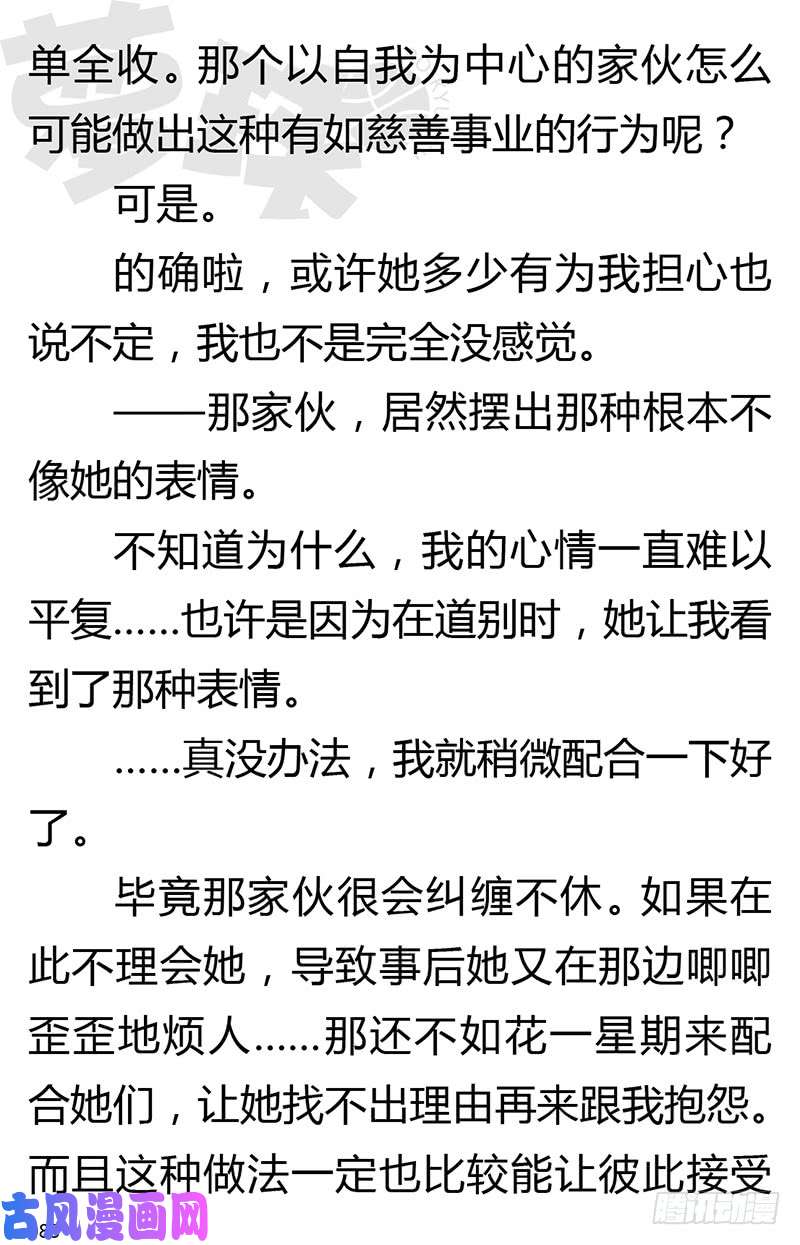 单全收。那个以自我为中心的家伙怎么可能做出这种有如慈善事业的行为呢？

可是。

的确啦，或许她多少有为我担心也说不定，我也不是完全没感觉。

——那家伙，居然摆出那种根本不像她的表情。

不知道为什么，我的心情一直难以平复……也许是因为在道别时，她让我看到了那种表情。

……真没办法，我就稍微配合一下好了。

毕竟那家伙很会纠缠不休。如果在此不理会她，导致事后她又在那边唧唧歪歪地烦人……那还不如花一星期来配合她们，让她找不出理由再来跟我抱怨。而且这种做法一定也比较能让彼此接受

古风漫画网

腾讯动漫